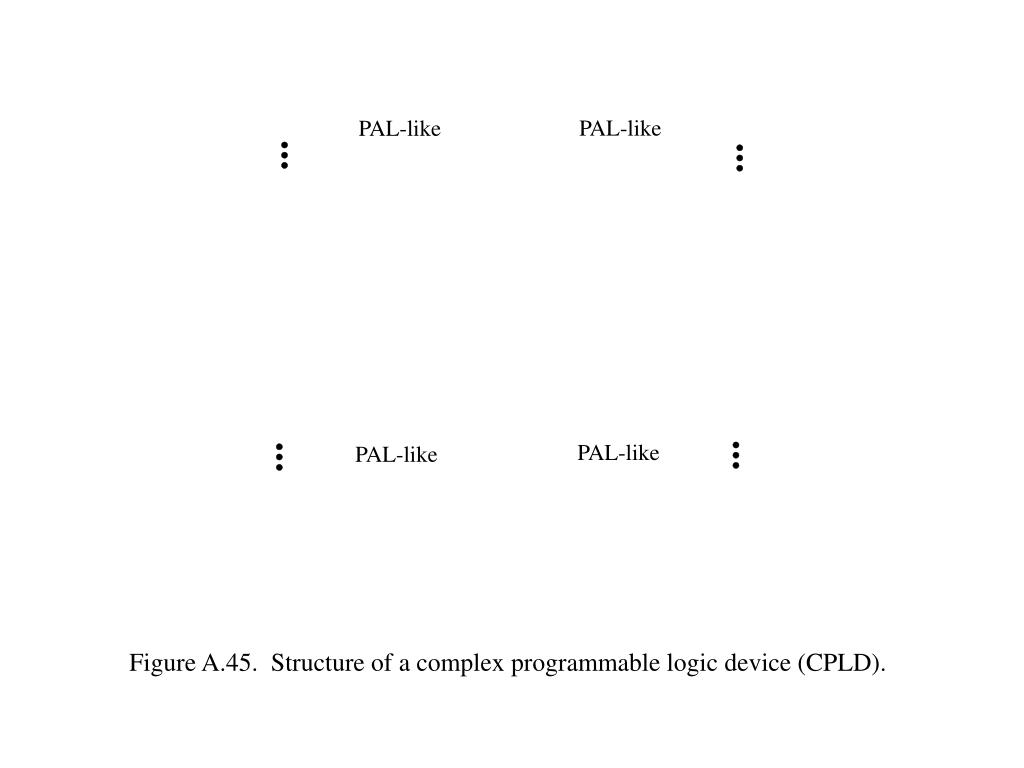 PAL-like PAL-like

PAL-like PAL-like

Figure A.45. Structure of a complex programmable logic device (CPLD).